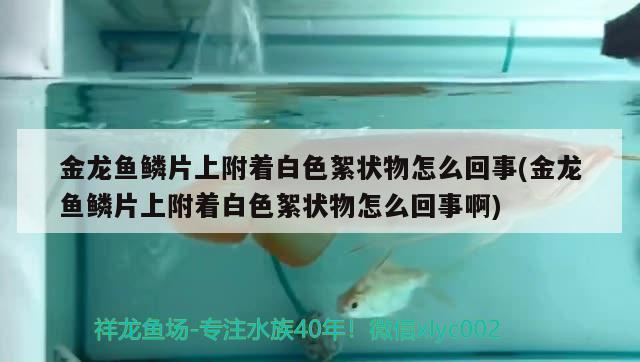 金龙鱼鳞片上附着白色絮状物怎么回事(金龙鱼鳞片上附着白色絮状物怎么回事啊)

祥龙鱼场-专注水族40年！微信xlyc002